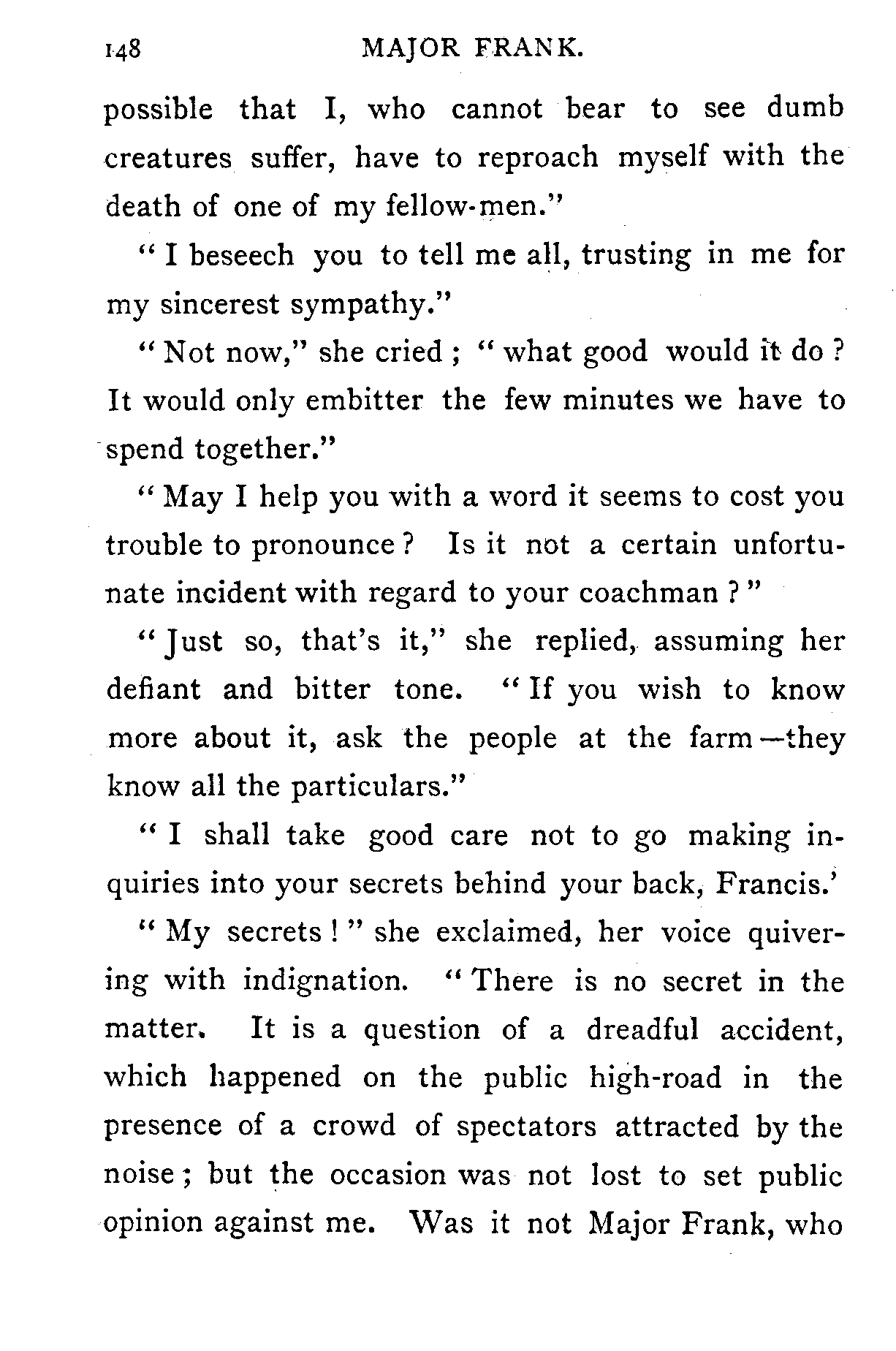 148 MAJOR FRANK.

possible that I, who cannot bear to see dumb creatures suffer, have to reproach myself with the death of one of my fellow-men."

"I beseech you to tell me all, trusting in me for my sincerest sympathy."

"Not now," she cried; "what good would it do? It would only embitter the few minutes we have to spend together."

"May I help you with a word it seems to cost you trouble to pronounce? Is it not a certain unfortunate incident with regard to your coachman?"

"Just so, that's it," she replied, assuming her defiant and bitter tone. "If you wish to know more about it, ask the people at the farm—they know all the particulars."

"I shall take good care not to go making inquiries into your secrets behind your back, Francis.'

"My secrets!" she exclaimed, her voice quivering with indignation. "There is no secret in the matter. It is a question of a dreadful accident, which happened on the public high-road in the presence of a crowd of spectators attracted by the noise; but the occasion was not lost to set public opinion against me. Was it not Major Frank, who